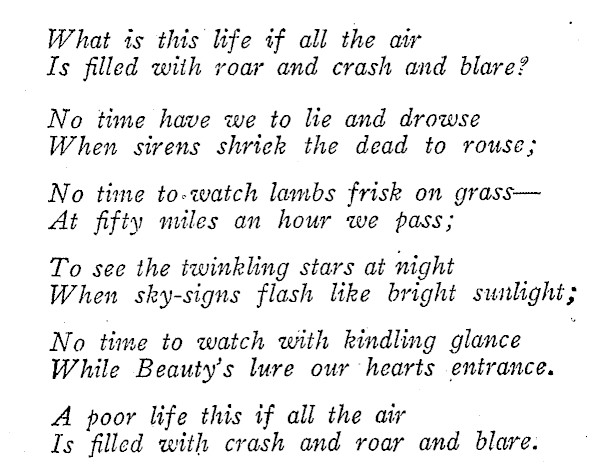 What is this life if all the air
Is filled with roar and crash and blare?

No time have we to lie and drowse
When sirens shriek the dead to rouse;

No time to watch lambs frisk on grass—
At fifty miles an hour we pass;

To see the twinkling stars at night
When sky-signs flash like bright sunlight;

No time to watch with kindling glance
While Beauty's lure our hearts entrance.

A poor life this if all the air
Is filled with crash and roar and blare.